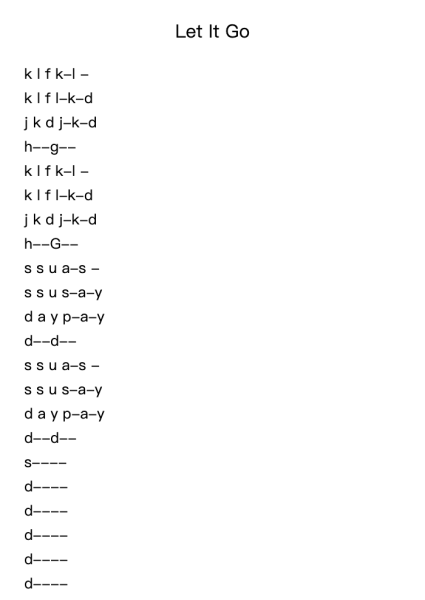 Let It Go

k l f k–l –
k l f l–k–d
j k d j–k–d
h––g––
k l f k–l –
k l f l–k–d
j k d j–k–d
h––G––
s s u a–s –
s s u s–a–y
d a y p–a–y
d––d––
s s u a–s –
s s u s–a–y
d a y p–a–y
d––d––
s––––
d––––
d––––
d––––
d––––
d––––